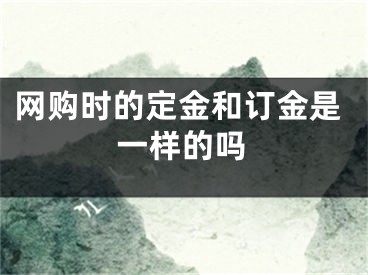 网购时的定金和订金是一样的吗